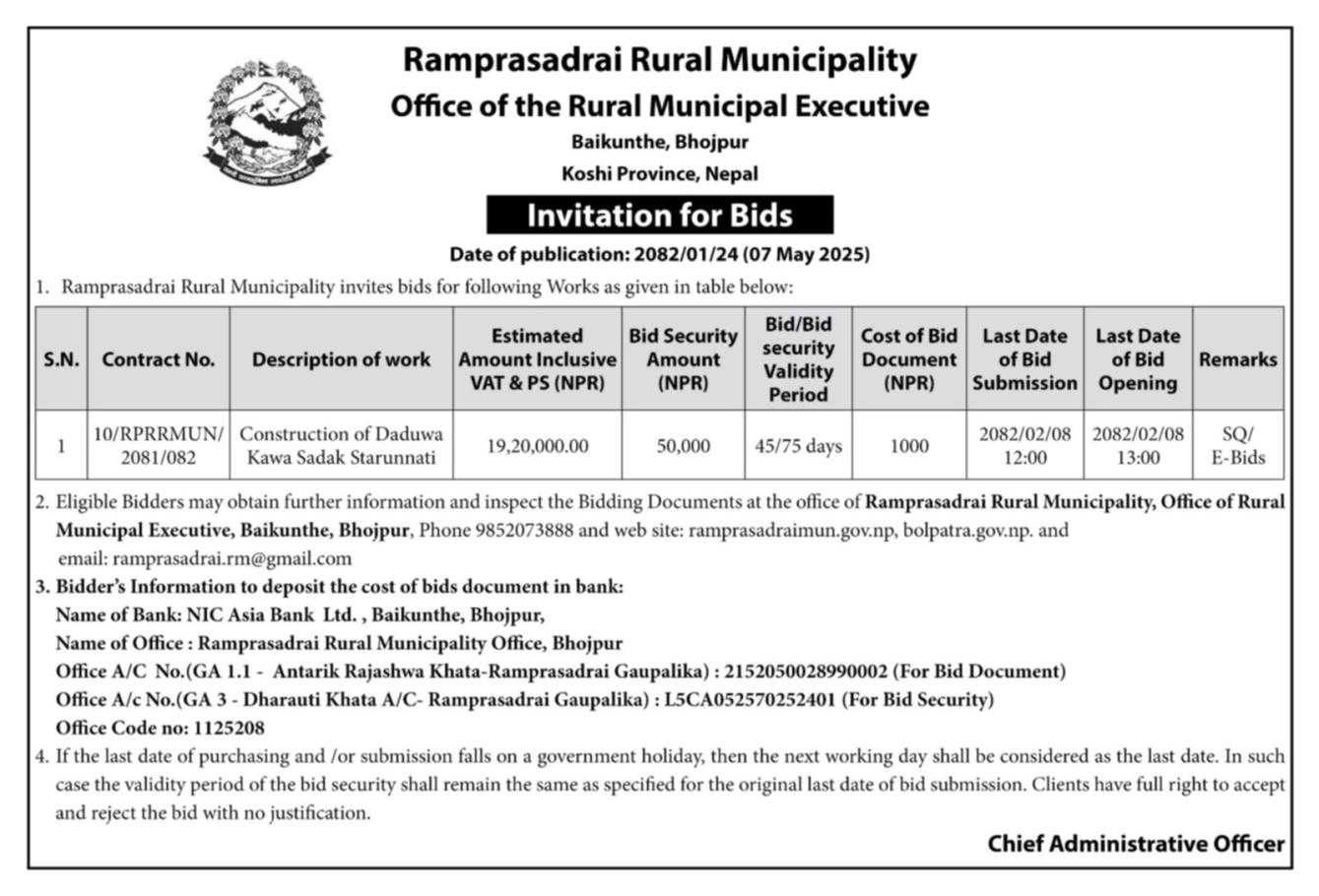 Ramprasadrai Rural Municipality
Office of the Rural Municipal Executive
Baikunthe, Bhojpur
Koshi Province, Nepal

Invitation for Bids

Date of publication: 2082/01/24 (07 May 2025)

1. Ramprasadrai Rural Municipality invites bids for following Works as given in table below:

| S.N. | Contract No. | Description of work | Estimated Amount Inclusive VAT & PS (NPR) | Bid Security Amount (NPR) | Bid/Bid security Validity Period | Cost of Bid Document (NPR) | Last Date of Bid Submission | Last Date of Bid Opening | Remarks |
|---|---|---|---|---|---|---|---|---|---|
| 1 | 10/RPRRMUN/ 2081/082 | Construction of Daduwa Kawa Sadak Starunnati | 19,20,000.00 | 50,000 | 45/75 days | 1000 | 2082/02/08 12:00 | 2082/02/08 13:00 | SQ/ E-Bids |

2. Eligible Bidders may obtain further information and inspect the Bidding Documents at the office of Ramprasadrai Rural Municipality, Office of Rural Municipal Executive, Baikunthe, Bhojpur, Phone 9852073888 and web site: ramprasadraimun.gov.np, bolpatra.gov.np. and email: ramprasadrai.rm@gmail.com

3. Bidder's Information to deposit the cost of bids document in bank:
Name of Bank: NIC Asia Bank Ltd. , Baikunthe, Bhojpur,
Name of Office : Ramprasadrai Rural Municipality Office, Bhojpur
Office A/C No.(GA 1.1 - Antarik Rajashwa Khata-Ramprasadrai Gaupalika) : 2152050028990002 (For Bid Document)
Office A/c No.(GA 3 - Dharauti Khata A/C- Ramprasadrai Gaupalika) : L5CA052570252401 (For Bid Security)
Office Code no: 1125208

4. If the last date of purchasing and /or submission falls on a government holiday, then the next working day shall be considered as the last date. In such case the validity period of the bid security shall remain the same as specified for the original last date of bid submission. Clients have full right to accept and reject the bid with no justification.

Chief Administrative Officer